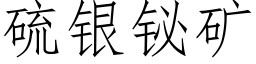 硫银铋矿